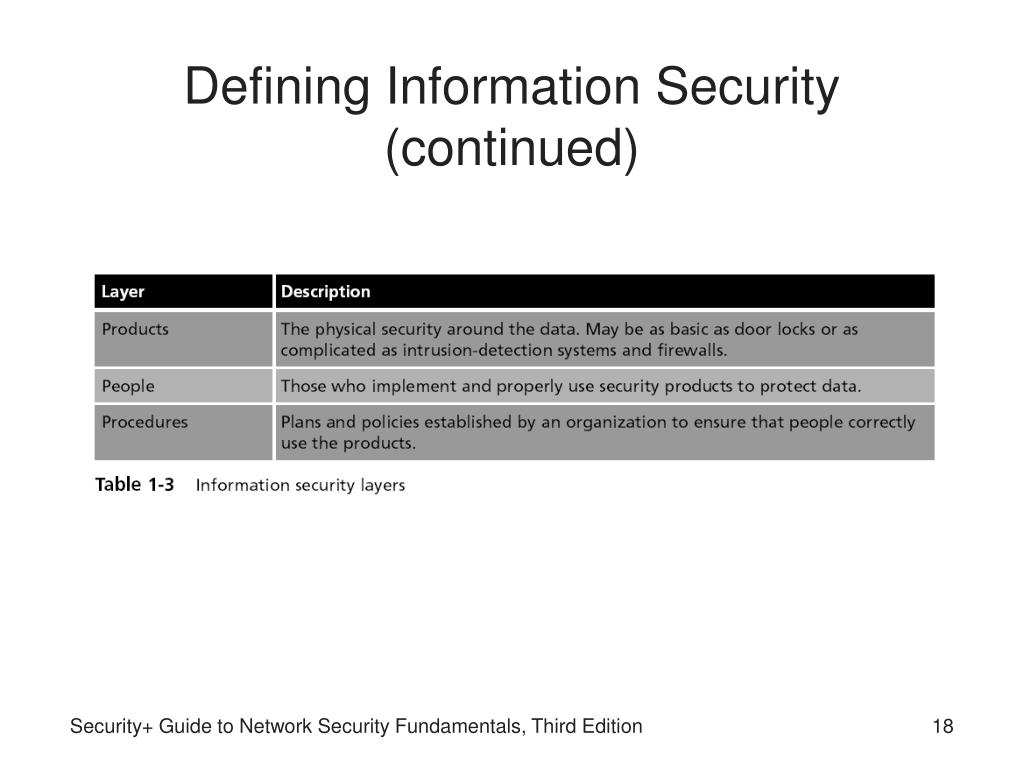 Defining Information Security (continued)

| Layer | Description |
|---|---|
| Products | The physical security around the data. May be as basic as door locks or as complicated as intrusion-detection systems and firewalls. |
| People | Those who implement and properly use security products to protect data. |
| Procedures | Plans and policies established by an organization to ensure that people correctly use the products. |

Table 1-3 Information security layers

Security+ Guide to Network Security Fundamentals, Third Edition

18